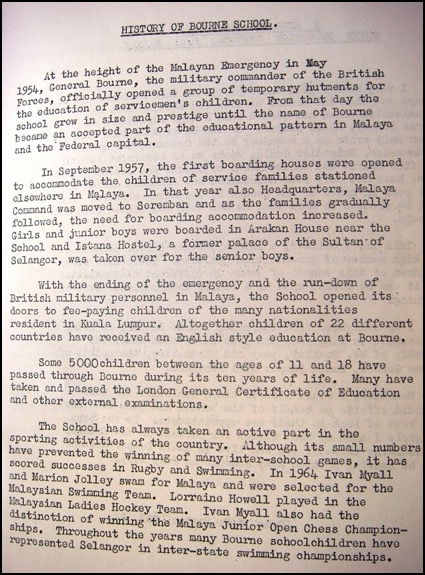 HISTORY OF BOURNE SCHOOL.

At the height of the Malayan Emergency in May 1954, General Bourne, the military commander of the British Forces, officially opened a group of temporary hutments for the education of servicemen's children. From that day the school grew in size and prestige until the name of Bourne became an accepted part of the educational pattern in Malaya and the Federal capital.

In September 1957, the first boarding houses were opened to accommodate the children of service families stationed elsewhere in Malaya. In that year also Headquarters, Malaya Command was moved to Seremban and as the families gradually followed, the need for boarding accommodation increased. Girls and junior boys were boarded in Arakan House near the School and Istana Hostel, a former palace of the Sultan of Selangor, was taken over for the senior boys.

With the ending of the emergency and the run-down of British military personnel in Malaya, the School opened its doors to fee-paying children of the many nationalities resident in Kuala Lumpur. Altogether children of 22 different countries have received an English style education at Bourne.

Some 5000 children between the ages of 11 and 18 have passed through Bourne during its ten years of life. Many have taken and passed the London General Certificate of Education and other external examinations.

The School has always taken an active part in the sporting activities of the country. Although its small numbers have prevented the winning of many inter-school games, it has scored successes in Rugby and Swimming. In 1964 Ivan Myall and Marion Jolley swam for Malaya and were selected for the Malaysian Swimming Team. Lorraine Howell played in the Malaysian Ladies Hockey Team. Ivan Myall also had the distinction of winning the Malaya Junior Open Chess Championships. Throughout the years many Bourne schoolchildren have represented Selangor in inter-state swimming championships.